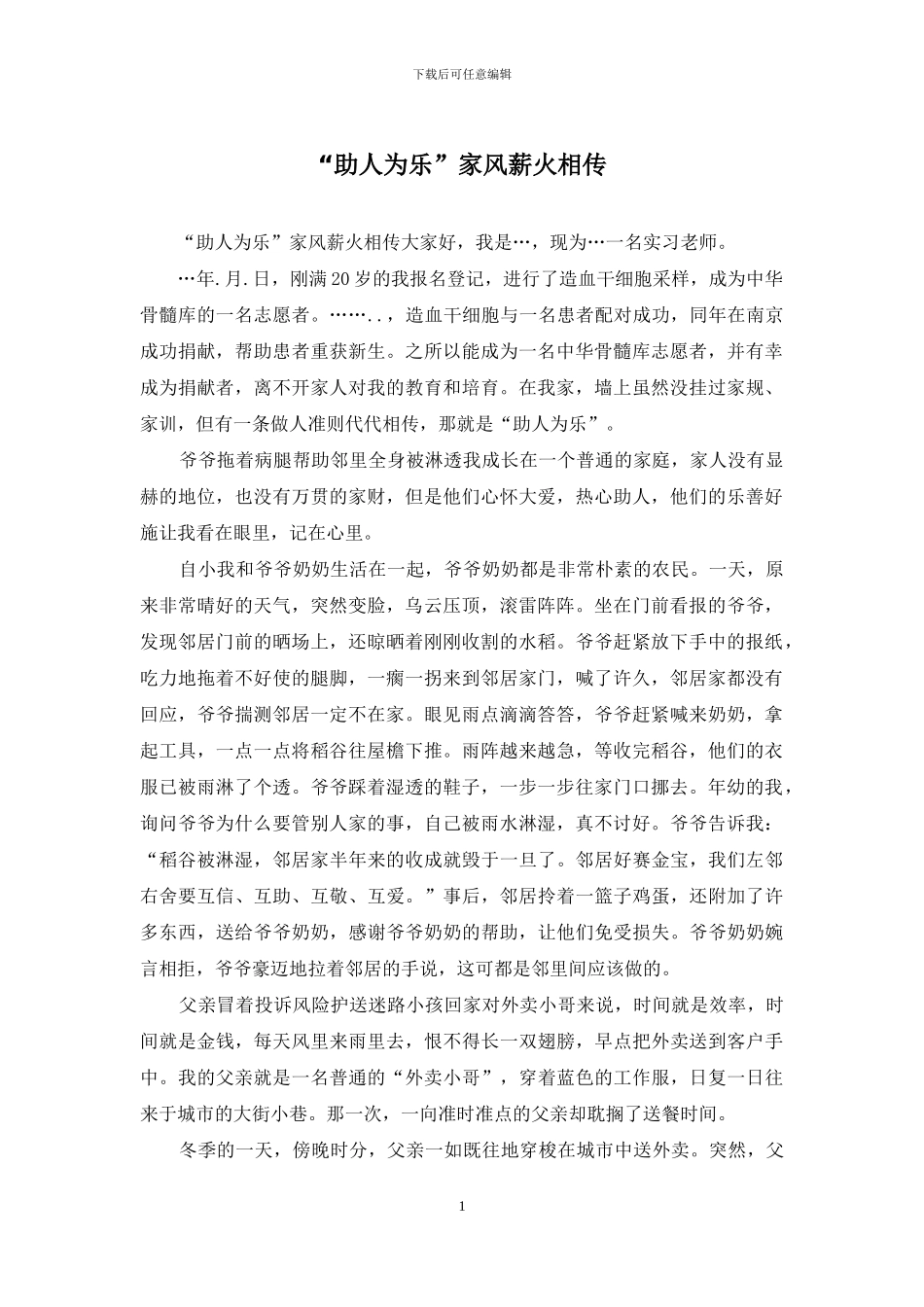 下载后可任意编辑

“助人为乐”家风薪火相传

“助人为乐”家风薪火相传大家好，我是…，现为…一名实习老师。

…年.月.日，刚满20岁的我报名登记，进行了造血干细胞采样，成为中华骨髓库的一名志愿者。……..，造血干细胞与一名患者配对成功，同年在南京成功捐献，帮助患者重获新生。之所以能成为一名中华骨髓库志愿者，并有幸成为捐献者，离不开家人对我的教育和培育。在我家，墙上虽然没挂过家规、家训，但有一条做人准则代代相传，那就是“助人为乐”。

爷爷拖着病腿帮助邻里全身被淋透我成长在一个普通的家庭，家人没有显赫的地位，也没有万贯的家财，但是他们心怀大爱，热心助人，他们的乐善好施让我看在眼里，记在心里。

自小我和爷爷奶奶生活在一起，爷爷奶奶都是非常朴素的农民。一天，原来非常晴好的天气，突然变脸，乌云压顶，滚雷阵阵。坐在门前看报的爷爷，发现邻居门前的晒场上，还晾晒着刚刚收割的水稻。爷爷赶紧放下手中的报纸，吃力地拖着不好使的腿脚，一瘸一拐来到邻居家门，喊了许久，邻居家都没有回应，爷爷揣测邻居一定不在家。眼见雨点滴滴答答，爷爷赶紧喊来奶奶，拿起工具，一点一点将稻谷往屋檐下推。雨阵越来越急，等收完稻谷，他们的衣服已被雨淋了个透。爷爷踩着湿透的鞋子，一步一步往家门口挪去。年幼的我，询问爷爷为什么要管别人家的事，自己被雨水淋湿，真不讨好。爷爷告诉我：“稻谷被淋湿，邻居家半年来的收成就毁于一旦了。邻居好赛金宝，我们左邻右舍要互信、互助、互敬、互爱。”事后，邻居拎着一篮子鸡蛋，还附加了许多东西，送给爷爷奶奶，感谢爷爷奶奶的帮助，让他们免受损失。爷爷奶奶婉言相拒，爷爷豪迈地拉着邻居的手说，这可都是邻里间应该做的。

父亲冒着投诉风险护送迷路小孩回家对外卖小哥来说，时间就是效率，时间就是金钱，每天风里来雨里去，恨不得长一双翅膀，早点把外卖送到客户手中。我的父亲就是一名普通的“外卖小哥”，穿着蓝色的工作服，日复一日往来于城市的大街小巷。那一次，一向准时准点的父亲却耽搁了送餐时间。

冬季的一天，傍晚时分，父亲一如既往地穿梭在城市中送外卖。突然，父

1